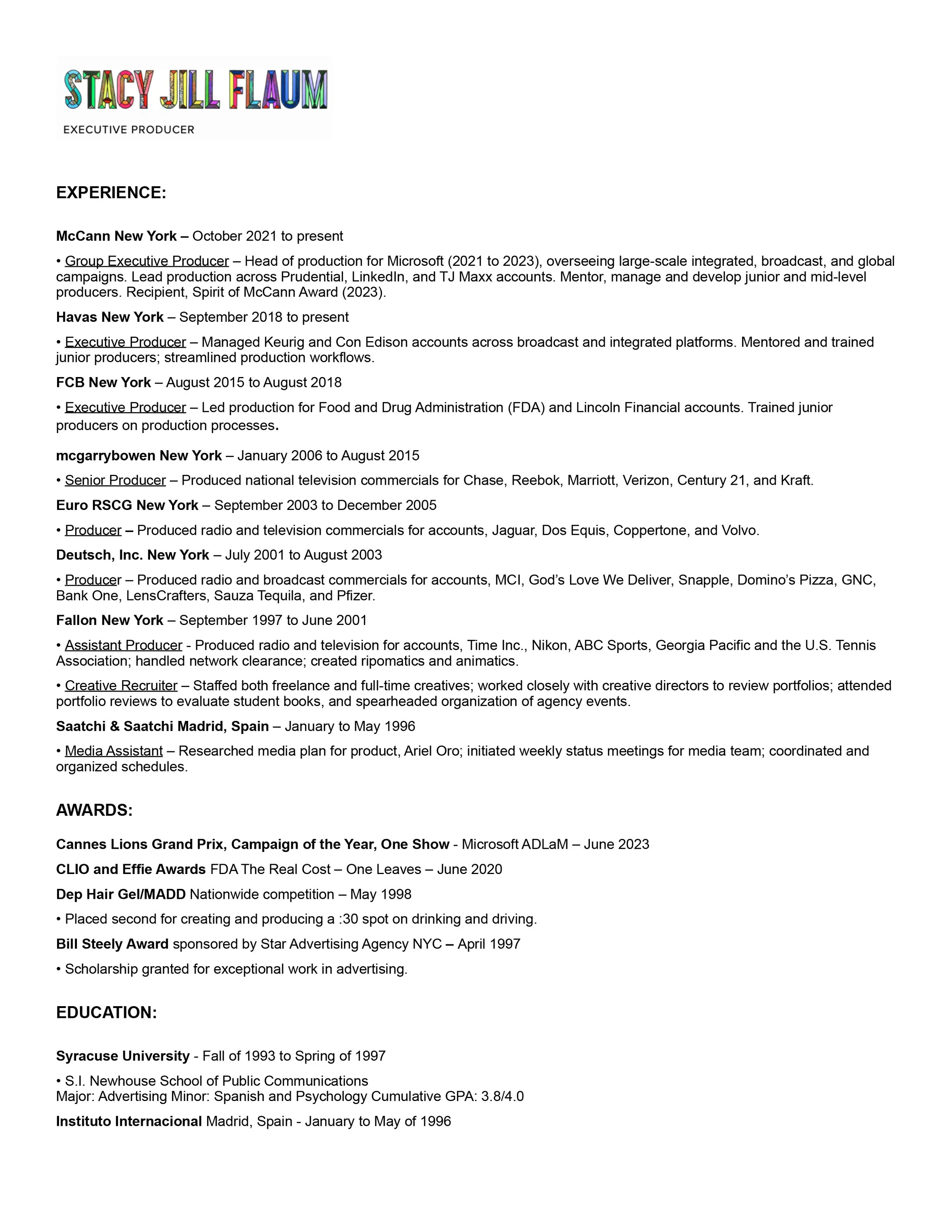 STACY JILL FLAUM
EXECUTIVE PRODUCER

EXPERIENCE:

McCann New York – October 2021 to present

• Group Executive Producer – Head of production for Microsoft (2021 to 2023), overseeing large-scale integrated, broadcast, and global campaigns. Lead production across Prudential, LinkedIn, and TJ Maxx accounts. Mentor, manage and develop junior and mid-level producers. Recipient, Spirit of McCann Award (2023).

Havas New York – September 2018 to present

• Executive Producer – Managed Keurig and Con Edison accounts across broadcast and integrated platforms. Mentored and trained junior producers; streamlined production workflows.

FCB New York – August 2015 to August 2018

• Executive Producer – Led production for Food and Drug Administration (FDA) and Lincoln Financial accounts. Trained junior producers on production processes.

mcgarrybowen New York – January 2006 to August 2015

• Senior Producer – Produced national television commercials for Chase, Reebok, Marriott, Verizon, Century 21, and Kraft.

Euro RSCG New York – September 2003 to December 2005

• Producer – Produced radio and television commercials for accounts, Jaguar, Dos Equis, Coppertone, and Volvo.

Deutsch, Inc. New York – July 2001 to August 2003

• Producer – Produced radio and broadcast commercials for accounts, MCI, God's Love We Deliver, Snapple, Domino's Pizza, GNC, Bank One, LensCrafters, Sauza Tequila, and Pfizer.

Fallon New York – September 1997 to June 2001

• Assistant Producer - Produced radio and television for accounts, Time Inc., Nikon, ABC Sports, Georgia Pacific and the U.S. Tennis Association; handled network clearance; created ripomatics and animatics.

• Creative Recruiter – Staffed both freelance and full-time creatives; worked closely with creative directors to review portfolios; attended portfolio reviews to evaluate student books, and spearheaded organization of agency events.

Saatchi & Saatchi Madrid, Spain – January to May 1996

• Media Assistant – Researched media plan for product, Ariel Oro; initiated weekly status meetings for media team; coordinated and organized schedules.

AWARDS:

Cannes Lions Grand Prix, Campaign of the Year, One Show - Microsoft ADLaM – June 2023

CLIO and Effie Awards FDA The Real Cost – One Leaves – June 2020

Dep Hair Gel/MADD Nationwide competition – May 1998

• Placed second for creating and producing a :30 spot on drinking and driving.

Bill Steely Award sponsored by Star Advertising Agency NYC – April 1997

• Scholarship granted for exceptional work in advertising.

EDUCATION:

Syracuse University - Fall of 1993 to Spring of 1997

• S.I. Newhouse School of Public Communications
Major: Advertising Minor: Spanish and Psychology Cumulative GPA: 3.8/4.0

Instituto Internacional Madrid, Spain - January to May of 1996